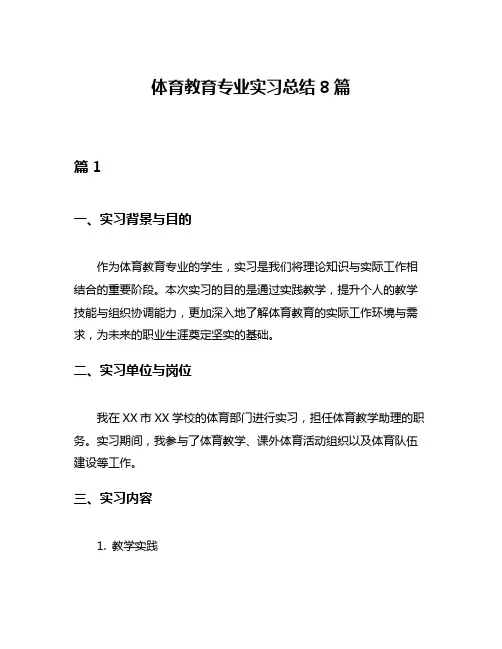 体育教育专业实习总结 8 篇

篇 1

一、实习背景与目的

作为体育教育专业的学生，实习是我们将理论知识与实际工作相结合的重要阶段。本次实习的目的是通过实践教学，提升个人的教学技能与组织协调能力，更加深入地了解体育教育的实际工作环境与需求，为未来的职业生涯奠定坚实的基础。

二、实习单位与岗位

我在 XX 市 XX 学校的体育部门进行实习，担任体育教学助理的职务。实习期间，我参与了体育教学、课外体育活动组织以及体育队伍建设等工作。

三、实习内容

1. 教学实践